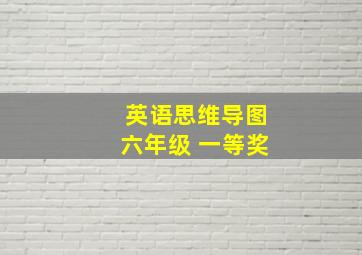 英语思维导图
六年级 一等奖